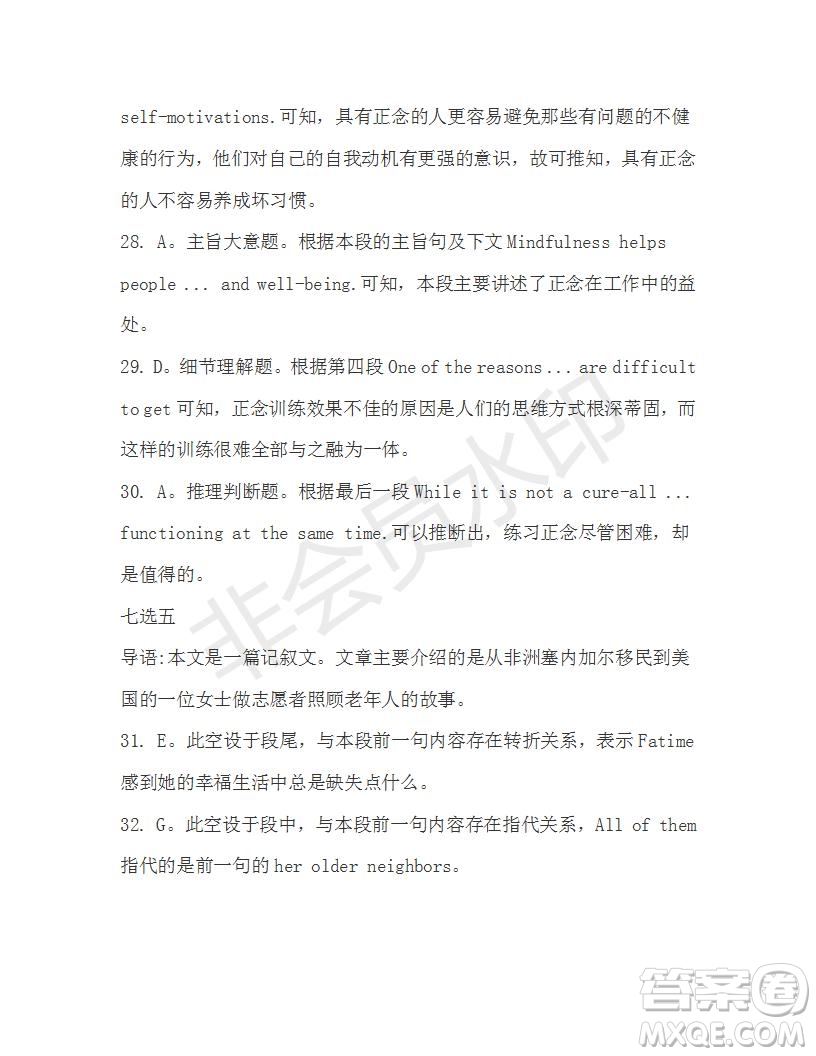 self-motivations.可知，具有正念的人更容易避免那些有问题的不健康的行为，他们对自己的自我动机有更强的意识，故可推知，具有正念的人不容易养成坏习惯。

28. A。主旨大意题。根据本段的主旨句及下文 Mindfulness helps people ... and well-being.可知，本段主要讲述了正念在工作中的益处。

29. D。细节理解题。根据第四段 One of the reasons ... are difficult to get 可知，正念训练效果不佳的原因是人们的思维方式根深蒂固，而这样的训练很难全部与之融为一体。

30. A。推理判断题。根据最后一段 While it is not a cure-all ... functioning at the same time.可以推断出，练习正念尽管困难，却是值得的。

七选五

导语:本文是一篇记叙文。文章主要介绍的是从非洲塞内加尔移民到美国的一位女士做志愿者照顾老年人的故事。

31. E。此空设于段尾，与本段前一句内容存在转折关系，表示 Fatime 感到她的幸福生活中总是缺失点什么。

32. G。此空设于段中，与本段前一句内容存在指代关系，All of them 指代的是前一句的 her older neighbors。

非会员水印

答案圈
MXQE.COM